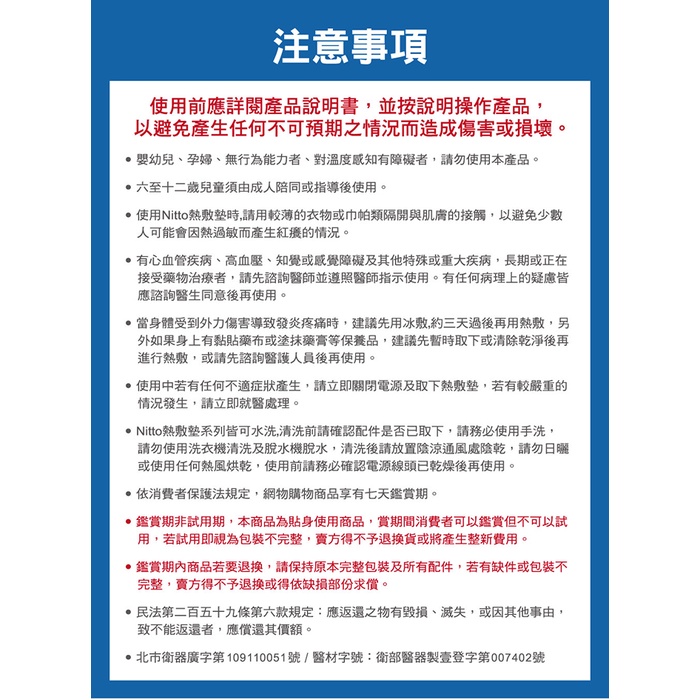 注意事項

使用前應詳閱產品說明書，並按說明操作產品，以避免產生任何不可預期之情況而造成傷害或損壞。

● 嬰幼兒、孕婦、無行為能力者、對溫度感知有障礙者，請勿使用本產品。

● 六至十二歲兒童須由成人陪同或指導後使用。

● 使用Nitto熱敷墊時,請用較薄的衣物或巾帕類隔開與肌膚的接觸，以避免少數人可能會因熱過敏而產生紅癢的情況。

● 有心血管疾病、高血壓、知覺或感覺障礙及其他特殊或重大疾病，長期或正在接受藥物治療者，請先諮詢醫師並遵照醫師指示使用。有任何病理上的疑慮皆應諮詢醫生同意後再使用。

● 當身體受到外力傷害導致發炎疼痛時，建議先用冰敷,約三天過後再用熱敷，另外如果身上有黏貼藥布或塗抹藥膏等保養品，建議先暫時取下或清除乾淨後再進行熱敷，或請先諮詢醫護人員後再使用。

● 使用中若有任何不適症狀產生，請立即關閉電源及取下熱敷墊，若有較嚴重的情況發生，請立即就醫處理。

● Nitto熱敷墊系列皆可水洗,清洗前請確認配件是否已取下，請務必使用手洗，請勿使用洗衣機清洗及脫水機脫水，清洗後請放置陰涼通風處陰乾，請勿日曬或使用任何熱風烘乾，使用前請務必確認電源線頭已乾燥後再使用。

● 依消費者保護法規定，網物購物商品享有七天鑑賞期。

● 鑑賞期非試用期，本商品為貼身使用商品，賞期間消費者可以鑑賞但不可以試用，若試用即視為包裝不完整，賣方得不予退換貨或將產生整新費用。

● 鑑賞期內商品若要退換，請保持原本完整包裝及所有配件，若有缺件或包裝不完整，賣方得不予退換或得依缺損部份求償。

● 民法第二百五十九條第六款規定：應返還之物有毀損、滅失，或因其他事由，致不能返還者，應償還其價額。

● 北市衛器廣字第 109110051號 / 醫材字號：衛部醫器製壹登字第007402號